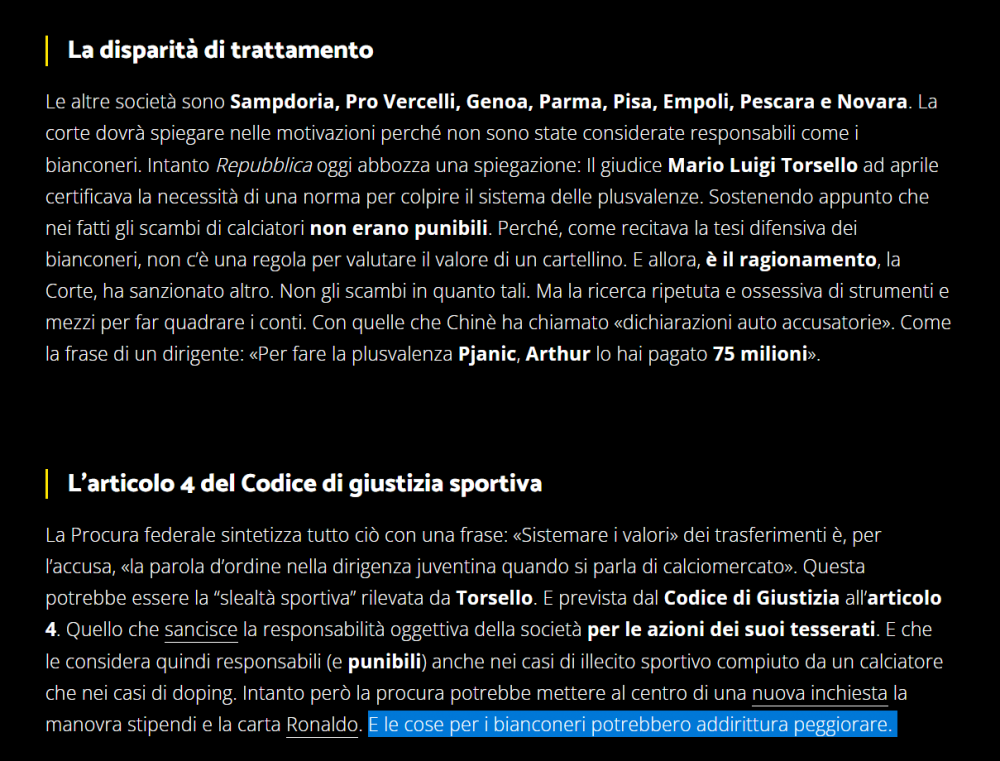 La disparità di trattamento

Le altre società sono Sampdoria, Pro Vercelli, Genoa, Parma, Pisa, Empoli, Pescara e Novara. La corte dovrà spiegare nelle motivazioni perché non sono state considerate responsabili come i bianconeri. Intanto Repubblica oggi abbozza una spiegazione: Il giudice Mario Luigi Torsello ad aprile certificava la necessità di una norma per colpire il sistema delle plusvalenze. Sostenendo appunto che nei fatti gli scambi di calciatori non erano punibili. Perché, come recitava la tesi difensiva dei bianconeri, non c'è una regola per valutare il valore di un cartellino. E allora, è il ragionamento, la Corte, ha sanzionato altro. Non gli scambi in quanto tali. Ma la ricerca ripetuta e ossessiva di strumenti e mezzi per far quadrare i conti. Con quelle che Chinè ha chiamato «dichiarazioni auto accusatorie». Come la frase di un dirigente: «Per fare la plusvalenza Pjanic, Arthur lo hai pagato 75 milioni».

L'articolo 4 del Codice di giustizia sportiva

La Procura federale sintetizza tutto ciò con una frase: «Sistemare i valori» dei trasferimenti è, per l'accusa, «la parola d'ordine nella dirigenza juventina quando si parla di calciomercato». Questa potrebbe essere la "slealtà sportiva" rilevata da Torsello. E prevista dal Codice di Giustizia all'articolo 4. Quello che sancisce la responsabilità oggettiva della società per le azioni dei suoi tesserati. E che le considera quindi responsabili (e punibili) anche nei casi di illecito sportivo compiuto da un calciatore che nei casi di doping. Intanto però la procura potrebbe mettere al centro di una nuova inchiesta la manovra stipendi e la carta Ronaldo. E le cose per i bianconeri potrebbero addirittura peggiorare.